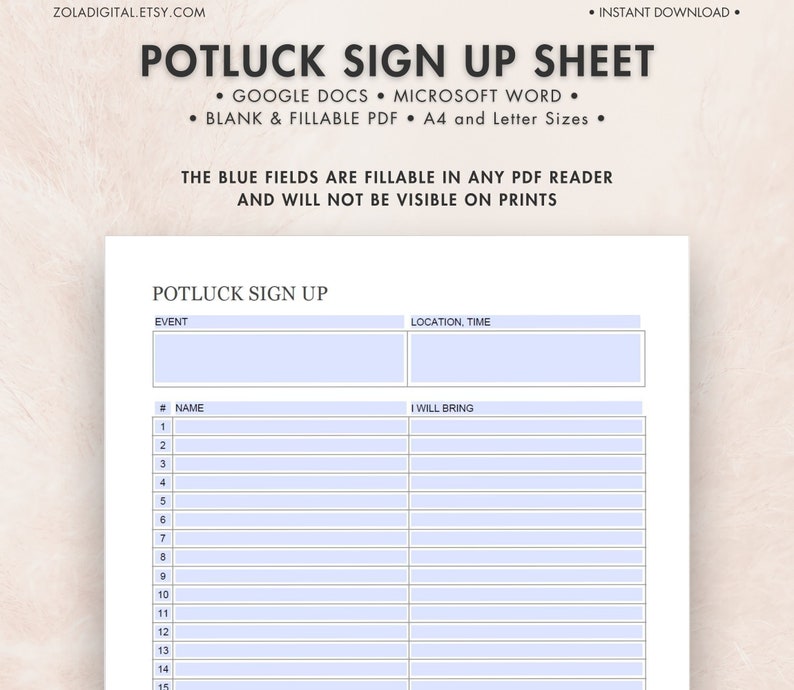 ZOLADIGITAL.ETSY.COM

• INSTANT DOWNLOAD •

POTLUCK SIGN UP SHEET

• GOOGLE DOCS • MICROSOFT WORD •
• BLANK & FILLABLE PDF • A4 and Letter Sizes •

THE BLUE FIELDS ARE FILLABLE IN ANY PDF READER AND WILL NOT BE VISIBLE ON PRINTS

POTLUCK SIGN UP

| EVENT | LOCATION, TIME |
|---|---|
| | |

| # | NAME | I WILL BRING |
|---|---|---|
| 1 | | |
| 2 | | |
| 3 | | |
| 4 | | |
| 5 | | |
| 6 | | |
| 7 | | |
| 8 | | |
| 9 | | |
| 10 | | |
| 11 | | |
| 12 | | |
| 13 | | |
| 14 | | |
| 15 | | |